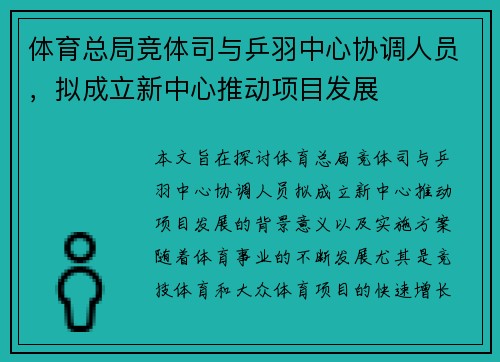 体育总局竞体司与乒羽中心协调人员，拟成立新中心推动项目发展

本文旨在探讨体育总局竞体司与乒羽中心协调人员拟成立新中心推动项目发展的背景意义以及实施方案随着体育事业的不断发展尤其是竞技体育和大众体育项目的快速增长